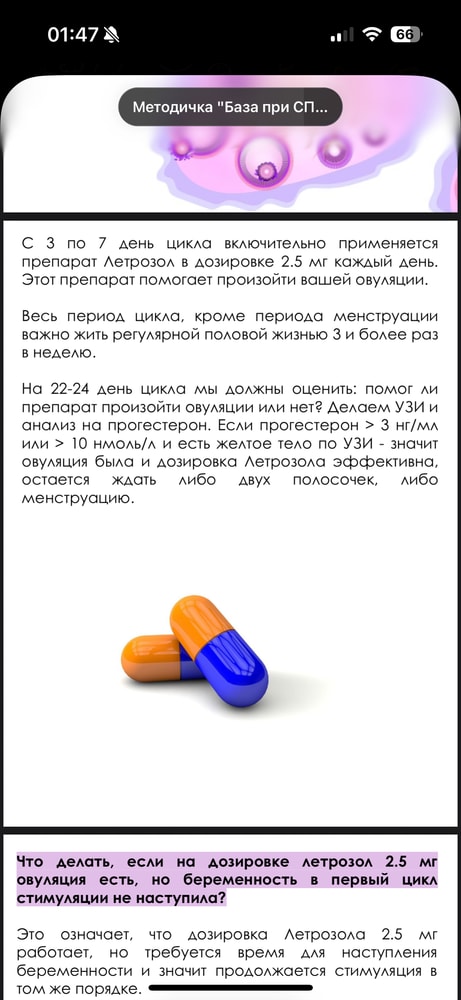 01:47 66

Методичка "База при СП...

С 3 по 7 день цикла включительно применяется препарат Летрозол в дозировке 2.5 мг каждый день. Этот препарат помогает произойти вашей овуляции.

Весь период цикла, кроме периода менструации важно жить регулярной половой жизнью 3 и более раз в неделю.

На 22-24 день цикла мы должны оценить: помог ли препарат произойти овуляции или нет? Делаем УЗИ и анализ на прогестерон. Если прогестерон > 3 нг/мл или > 10 нмоль/л и есть желтое тело по УЗИ - значит овуляция была и дозировка Летрозола эффективна, остается ждать либо двух полосочек, либо менструацию.

Что делать, если на дозировке летрозол 2.5 мг овуляция есть, но беременность в первый цикл стимуляции не наступила?

Это означает, что дозировка Летрозола 2.5 мг работает, но требуется время для наступления беременности и значит продолжается стимуляция в том же порядке.